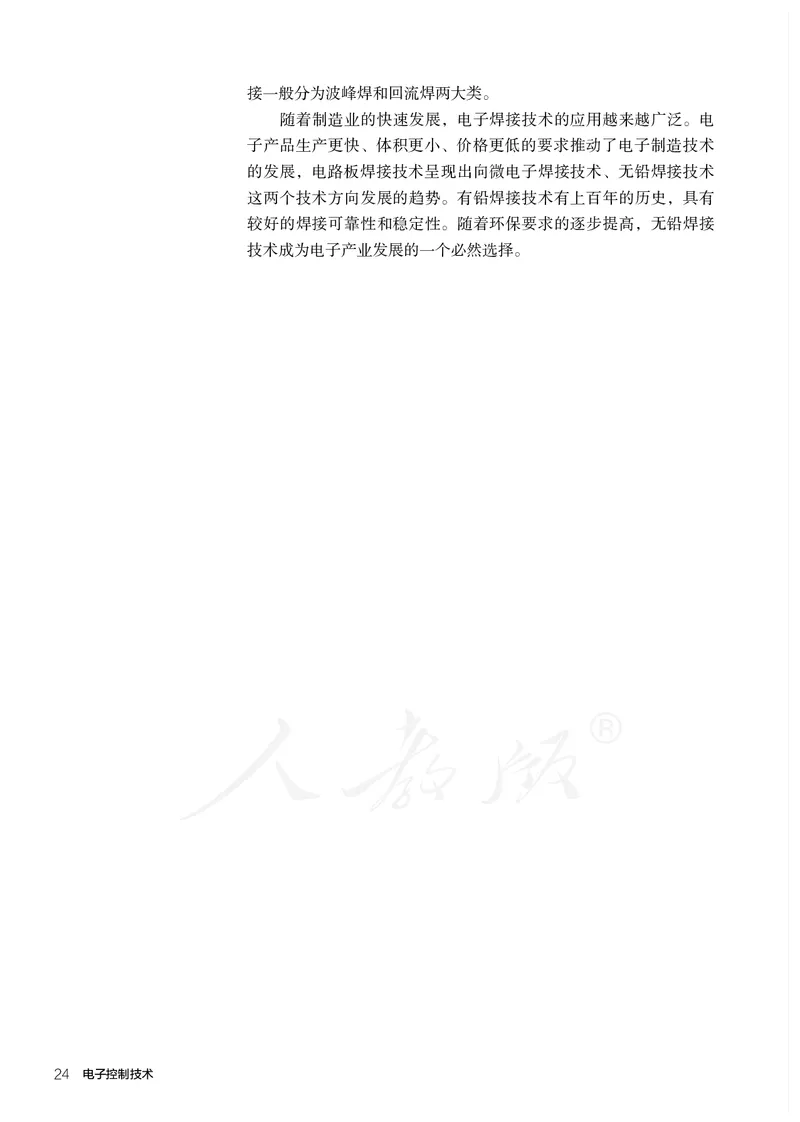 接一般分为波峰焊和回流焊两大类。

随着制造业的快速发展，电子焊接技术的应用越来越广泛。电子产品生产更快、体积更小、价格更低的要求推动了电子制造技术的发展，电路板焊接技术呈现出向微电子焊接技术、无铅焊接技术这两个技术方向发展的趋势。有铅焊接技术有上百年的历史，具有较好的焊接可靠性和稳定性。随着环保要求的逐步提高，无铅焊接技术成为电子产业发展的一个必然选择。

人教版®

24 电子控制技术